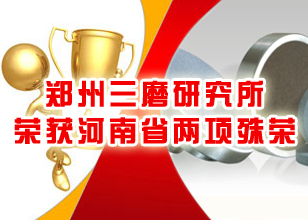 郑州三磨研究所
荣获河南省两项殊荣